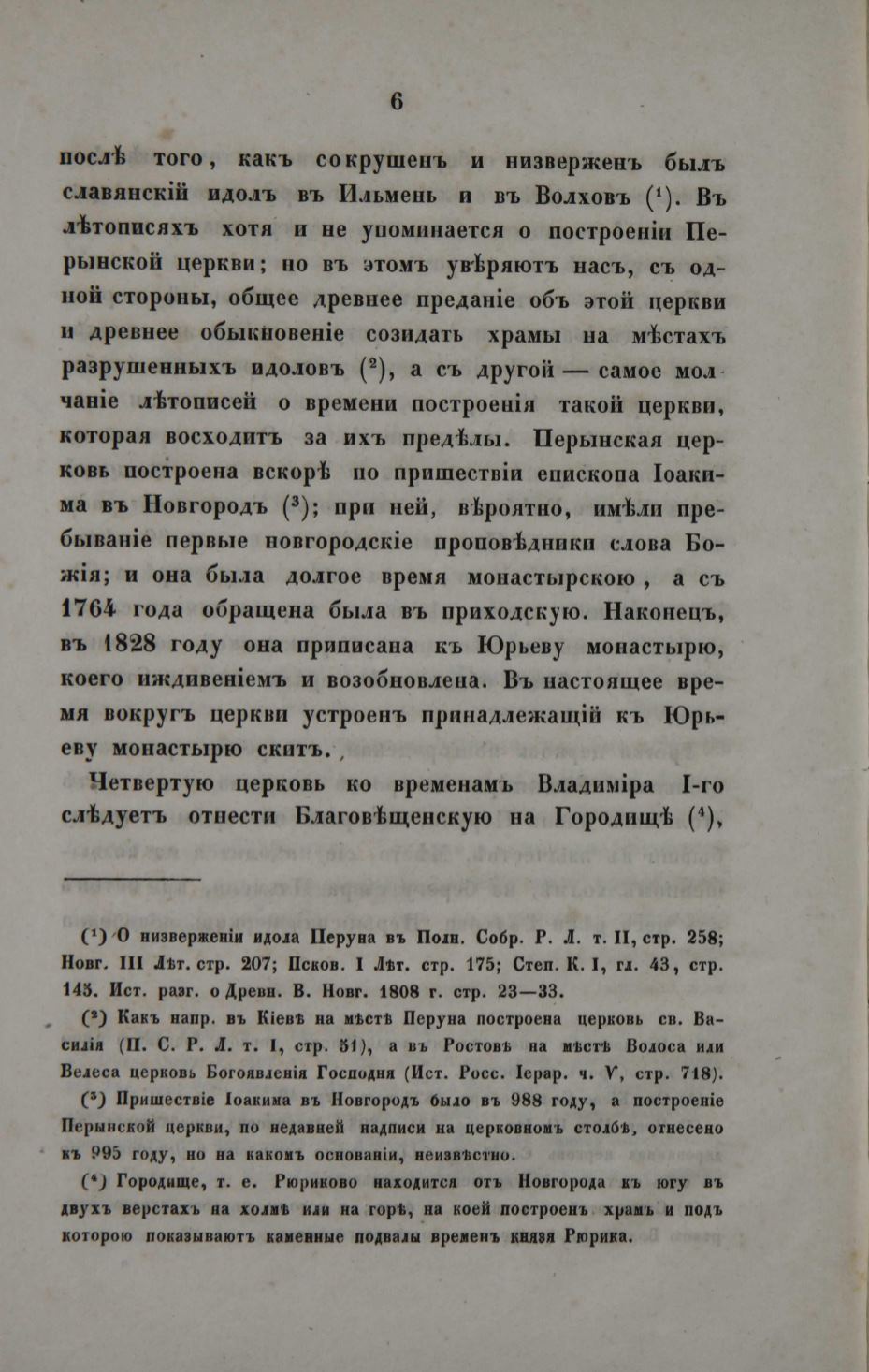 6

послѣ того, какъ сокрушенъ и низверженъ былъ славянскій идолъ въ Ильмень и въ Волховъ ($^1$). Въ лѣтописяхъ хотя и не упоминается о построеніи Перынской церкви; но въ этомъ увѣряютъ насъ, съ одной стороны, общее древнее преданіе объ этой церкви и древнее обыкновеніе созидать храмы на мѣстахъ разрушенныхъ идоловъ ($^2$), а съ другой — самое молчаніе лѣтописей о времени построенія такой церкви, которая восходитъ за ихъ предѣлы. Перынская церковь построена вскорѣ по пришествіи епископа Іоакима въ Новгородъ ($^3$); при ней, вѣроятно, имѣли пребываніе первые новгородскіе проповѣдники слова Божія; и она была долгое время монастырскою, а съ 1764 года обращена была въ приходскую. Наконецъ, въ 1828 году она приписана къ Юрьеву монастырю, коего иждивеніемъ и возобновлена. Въ настоящее время вокругъ церкви устроенъ принадлежащій къ Юрьеву монастырю скитъ.

Четвертую церковь ко временамъ Владиміра I-го слѣдуетъ отнести Благовѣщенскую на Городищѣ ($^4$),

($^1$) О низверженіи идола Перуна въ Полн. Собр. Р. Л. т. II, стр. 258; Новг. III Лѣт. стр. 207; Псков. I Лѣт. стр. 175; Степ. К. I, гл. 43, стр. 145. Ист. разг. о Древн. В. Новг. 1808 г. стр. 23—33.

($^2$) Какъ напр. въ Кіевѣ на мѣстѣ Перуна построена церковь св. Василія (П. С. Р. Л. т. I, стр. 51), а въ Ростовѣ на мѣстѣ Волоса или Велеса церковь Богоявленія Господня (Ист. Росс. Іерар. ч. V, стр. 718).

($^3$) Пришествіе Іоакима въ Новгородъ было въ 988 году, а построеніе Перынской церкви, по недавней надписи на церковномъ столбѣ, отнесено къ 995 году, но на какомъ основаніи, неизвѣстно.

($^4$) Городище, т. е. Рюриково находится отъ Новгорода къ югу въ двухъ верстахъ на холмѣ или на горѣ, на коей построенъ храмъ и подъ которою показываютъ каменные подвалы временъ князя Рюрика.